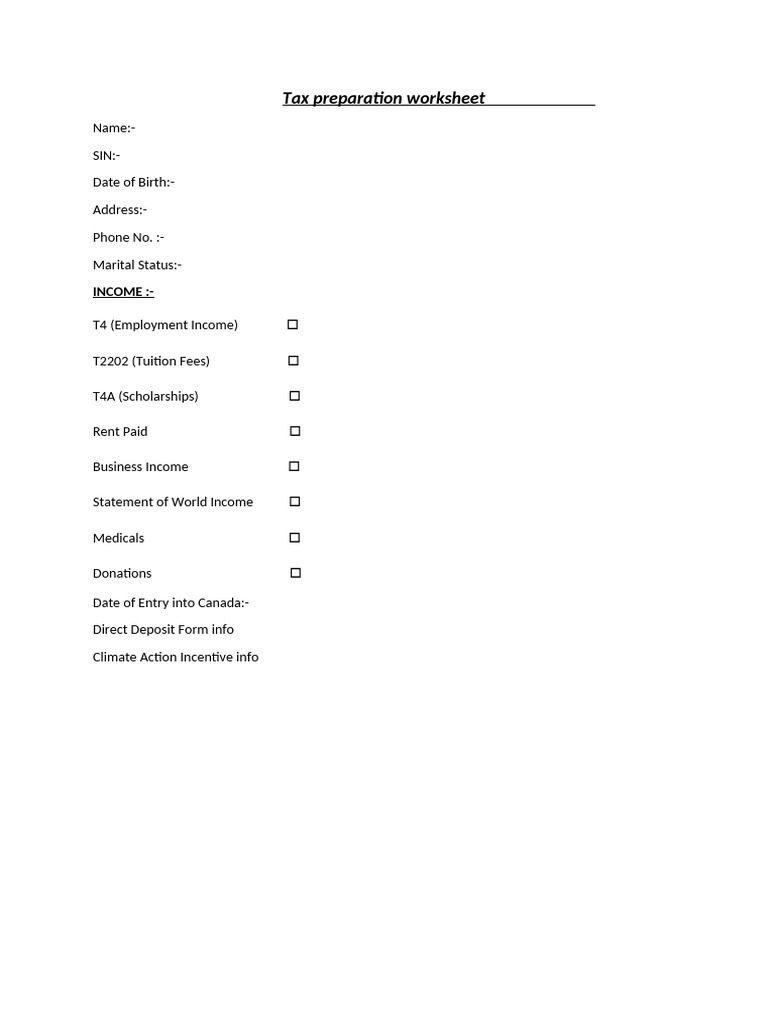 Tax preparation worksheet

Name:-

SIN:-

Date of Birth:-

Address:-

Phone No. :-

Marital Status:-

INCOME :-

T4 (Employment Income) ☐

T2202 (Tuition Fees) ☐

T4A (Scholarships) ☐

Rent Paid ☐

Business Income ☐

Statement of World Income ☐

Medicals ☐

Donations ☐

Date of Entry into Canada:-

Direct Deposit Form info

Climate Action Incentive info